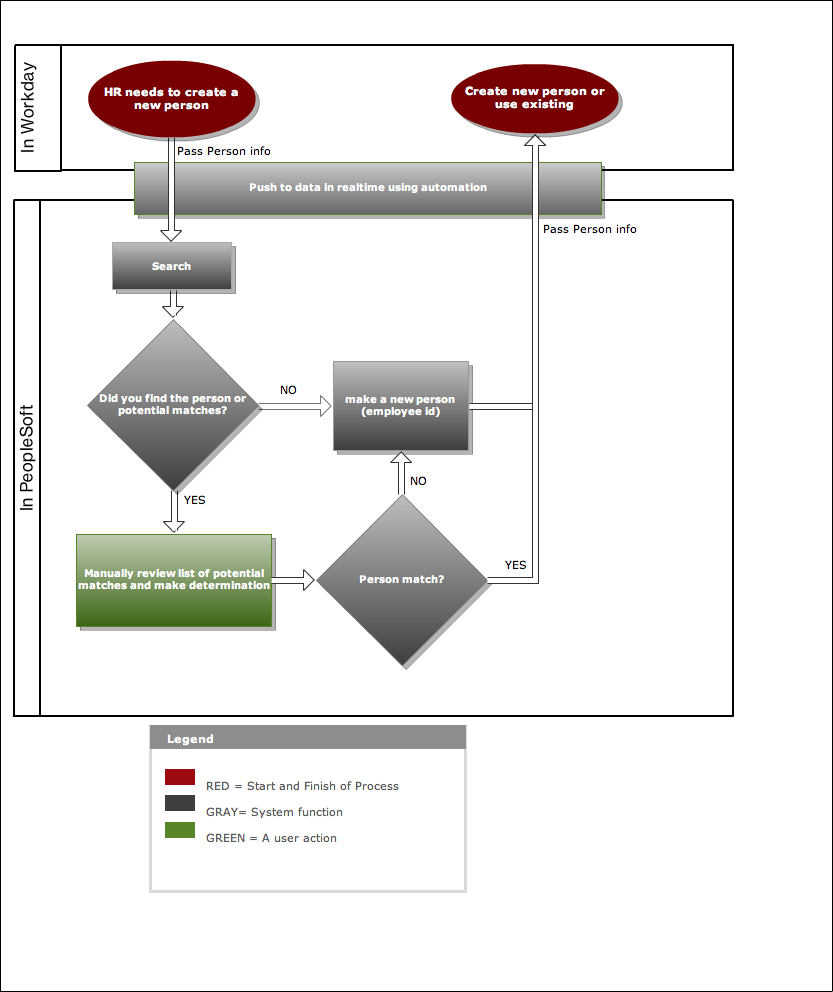 In Workday

HR needs to create a new person

Create new person or use existing

Pass Person info

Push to data in realtime using automation

Pass Person info

In PeopleSoft

Search

Did you find the person or potential matches?

NO

make a new person (employee id)

YES

NO

Manually review list of potential matches and make determination

Person match?

YES

Legend

RED = Start and Finish of Process

GRAY= System function

GREEN = A user action